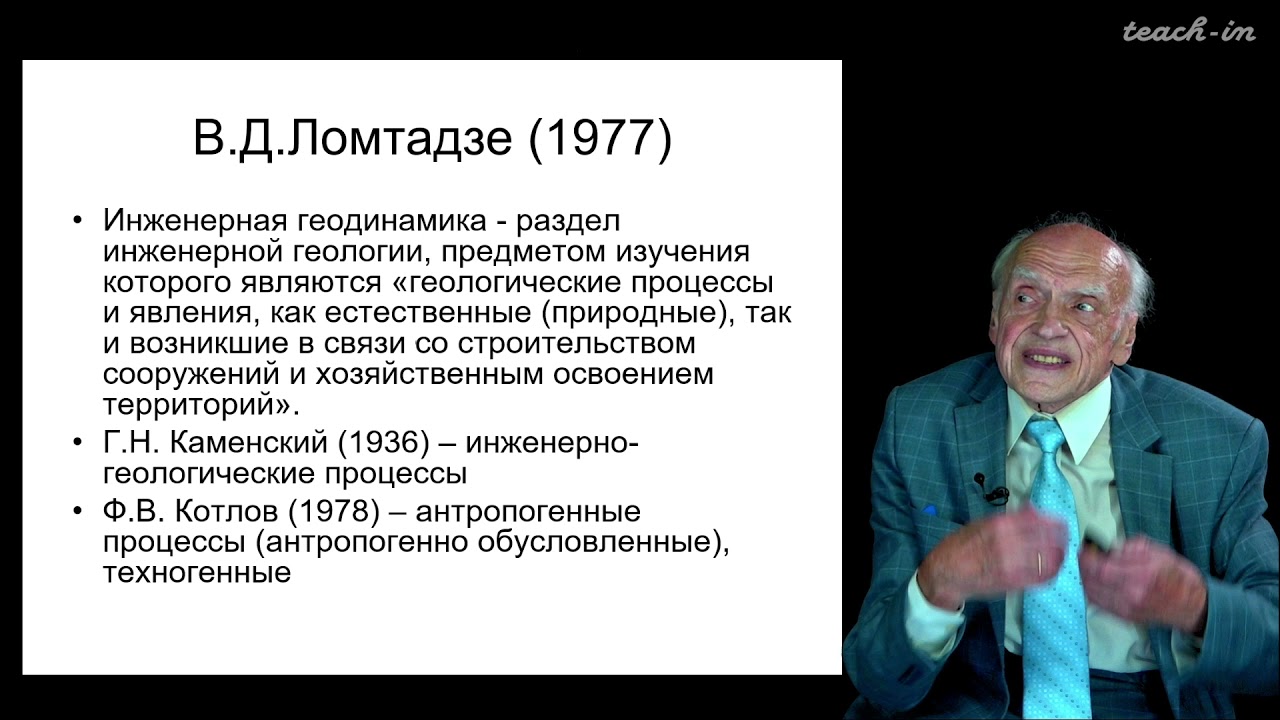 teach-in

В.Д.Ломтадзе (1977)

• Инженерная геодинамика - раздел инженерной геологии, предметом изучения которого являются «геологические процессы и явления, как естественные (природные), так и возникшие в связи со строительством сооружений и хозяйственным освоением территорий».
• Г.Н. Каменский (1936) – инженерно-геологические процессы
• Ф.В. Котлов (1978) – антропогенные процессы (антропогенно обусловленные), техногенные